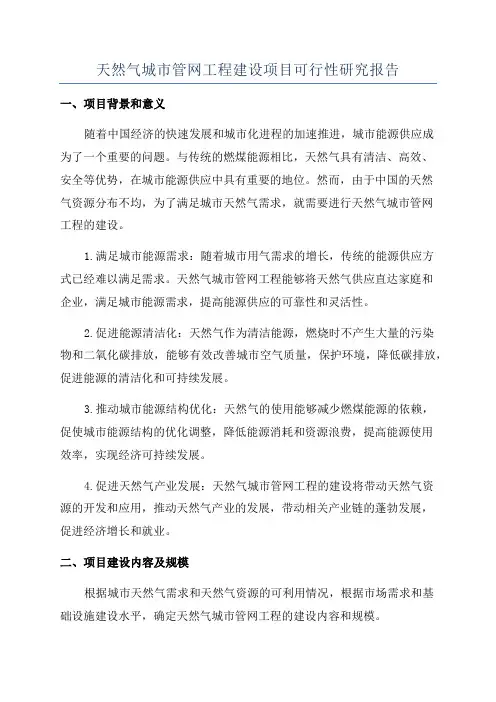 天然气城市管网工程建设项目可行性研究报告

一、项目背景和意义

随着中国经济的快速发展和城市化进程的加速推进，城市能源供应成为了一个重要的问题。与传统的燃煤能源相比，天然气具有清洁、高效、安全等优势，在城市能源供应中具有重要的地位。然而，由于中国的天然气资源分布不均，为了满足城市天然气需求，就需要进行天然气城市管网工程的建设。

1.满足城市能源需求：随着城市用气需求的增长，传统的能源供应方式已经难以满足需求。天然气城市管网工程能够将天然气供应直达家庭和企业，满足城市能源需求，提高能源供应的可靠性和灵活性。

2.促进能源清洁化：天然气作为清洁能源，燃烧时不产生大量的污染物和二氧化碳排放，能够有效改善城市空气质量，保护环境，降低碳排放，促进能源的清洁化和可持续发展。

3.推动城市能源结构优化：天然气的使用能够减少燃煤能源的依赖，促使城市能源结构的优化调整，降低能源消耗和资源浪费，提高能源使用效率，实现经济可持续发展。

4.促进天然气产业发展：天然气城市管网工程的建设将带动天然气资源的开发和应用，推动天然气产业的发展，带动相关产业链的蓬勃发展，促进经济增长和就业。

二、项目建设内容及规模

根据城市天然气需求和天然气资源的可利用情况，根据市场需求和基础设施建设水平，确定天然气城市管网工程的建设内容和规模。